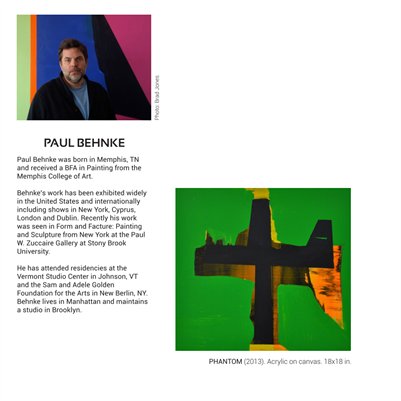 Photo: Brad Jones

PAUL BEHNKE

Paul Behnke was born in Memphis, TN and received a BFA in Painting from the Memphis College of Art.

Behnke's work has been exhibited widely in the United States and internationally including shows in New York, Cyprus, London and Dublin. Recently his work was seen in Form and Facture: Painting and Sculpture from New York at the Paul W. Zuccaire Gallery at Stony Brook University.

He has attended residencies at the Vermont Studio Center in Johnson, VT and the Sam and Adele Golden Foundation for the Arts in New Berlin, NY. Behnke lives in Manhattan and maintains a studio in Brooklyn.

PHANTOM (2013). Acrylic on canvas. 18x18 in.